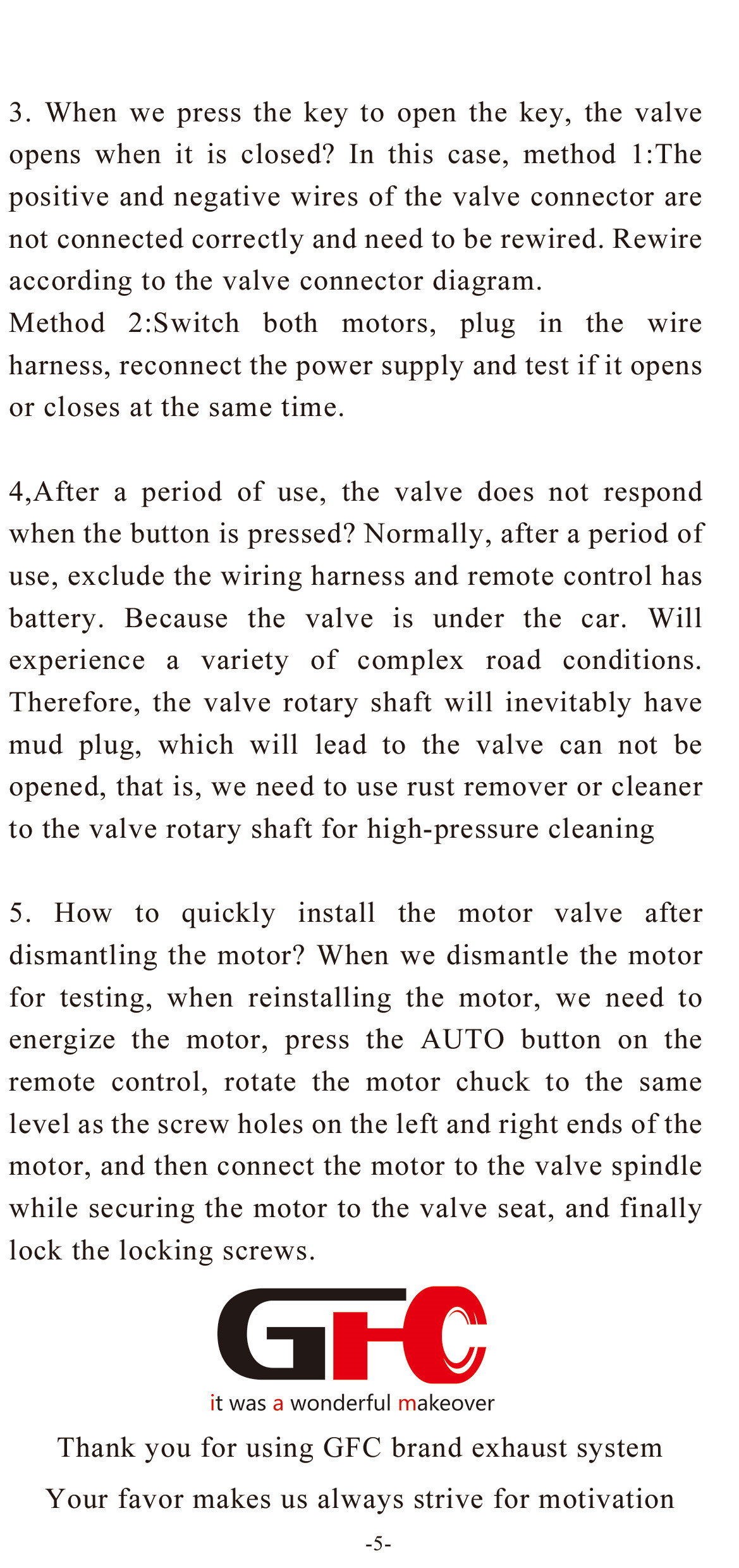 3. When we press the key to open the key, the valve opens when it is closed? In this case, method 1:The positive and negative wires of the valve connector are not connected correctly and need to be rewired. Rewire according to the valve connector diagram.
Method 2:Switch both motors, plug in the wire harness, reconnect the power supply and test if it opens or closes at the same time.

4,After a period of use, the valve does not respond when the button is pressed? Normally, after a period of use, exclude the wiring harness and remote control has battery. Because the valve is under the car. Will experience a variety of complex road conditions. Therefore, the valve rotary shaft will inevitably have mud plug, which will lead to the valve can not be opened, that is, we need to use rust remover or cleaner to the valve rotary shaft for high-pressure cleaning

5. How to quickly install the motor valve after dismantling the motor? When we dismantle the motor for testing, when reinstalling the motor, we need to energize the motor, press the AUTO button on the remote control, rotate the motor chuck to the same level as the screw holes on the left and right ends of the motor, and then connect the motor to the valve spindle while securing the motor to the valve seat, and finally lock the locking screws.

GFC
it was a wonderful makeover
Thank you for using GFC brand exhaust system
Your favor makes us always strive for motivation
-5-